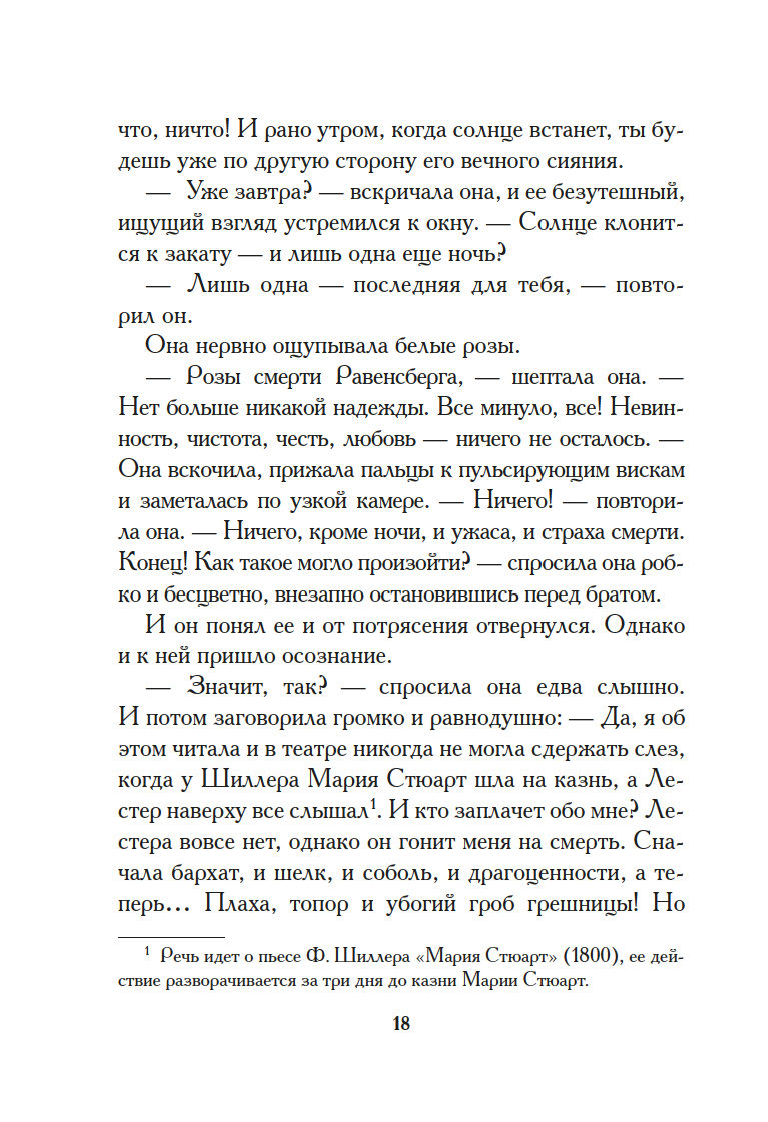 что, ничто! И рано утром, когда солнце встанет, ты будешь уже по другую сторону его вечного сияния.

— Уже завтра? — вскричала она, и ее безутешный, ищущий взгляд устремился к окну. — Солнце клонится к закату — и лишь одна еще ночь?

— Лишь одна — последняя для тебя, — повторил он.

Она нервно ощупывала белые розы.

— Розы смерти Равенсберга, — шептала она. — Нет больше никакой надежды. Все минуло, все! Невинность, чистота, честь, любовь — ничего не осталось. — Она вскочила, прижала пальцы к пульсирующим вискам и заметалась по узкой камере. — Ничего! — повторила она. — Ничего, кроме ночи, и ужаса, и страха смерти. Конец! Как такое могло произойти? — спросила она робко и бесцветно, внезапно остановившись перед братом.

И он понял ее и от потрясения отвернулся. Однако и к ней пришло осознание.

— Значит, так? — спросила она едва слышно. И потом заговорила громко и равнодушно: — Да, я об этом читала и в театре никогда не могла сдержать слез, когда у Шиллера Мария Стюарт шла на казнь, а Лестер наверху все слышал$^1$. И кто заплачет обо мне? Лестера вовсе нет, однако он гонит меня на смерть. Сначала бархат, и шелк, и соболь, и драгоценности, а теперь… Плаха, топор и убогий гроб грешницы! Но

$^1$ Речь идет о пьесе Ф. Шиллера «Мария Стюарт» (1800), ее действие разворачивается за три дня до казни Марии Стюарт.

18